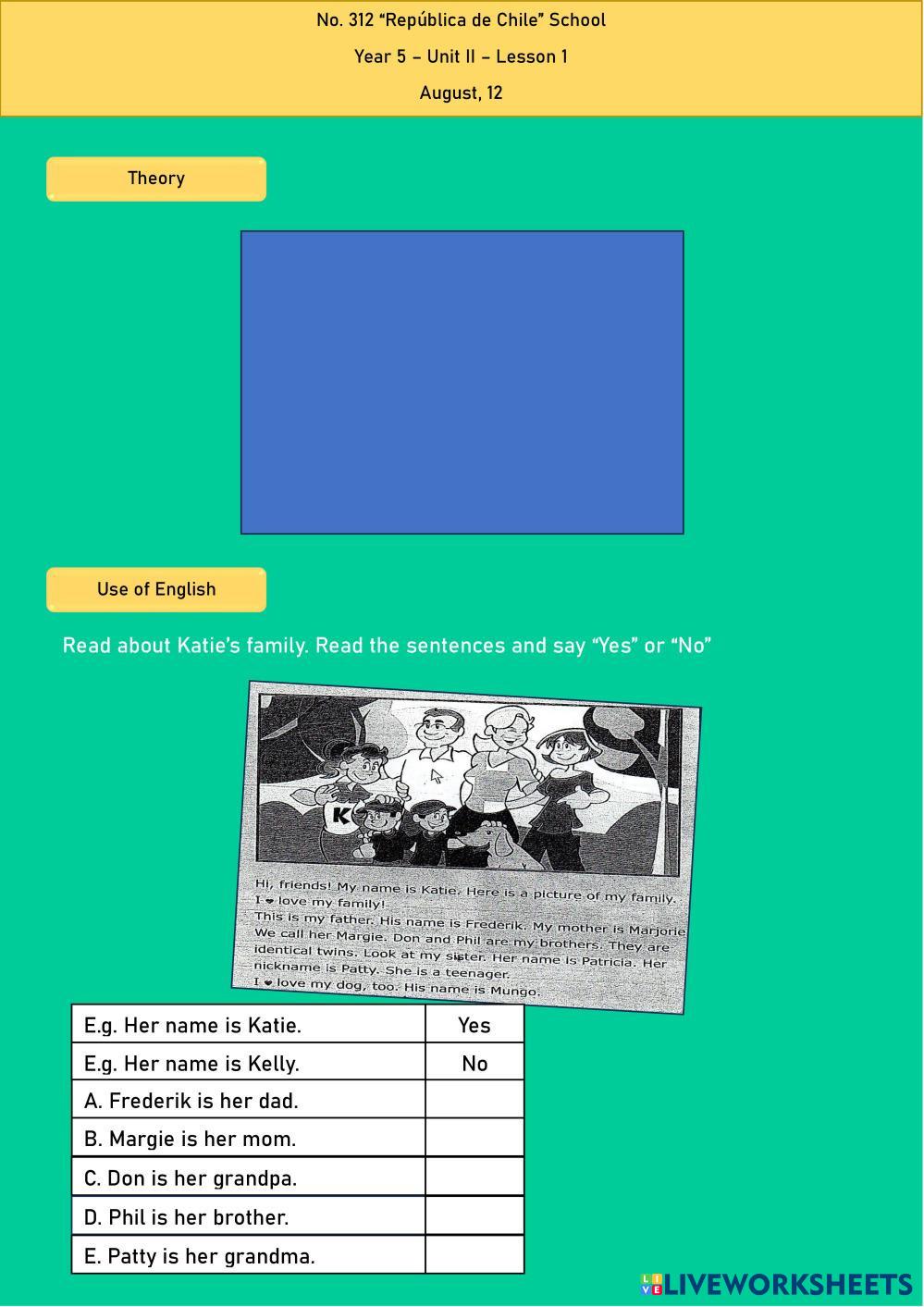 No. 312 “República de Chile” School
Year 5 – Unit II – Lesson 1
August, 12

Theory

Use of English

Read about Katie’s family. Read the sentences and say “Yes” or “No”

K

Hi, friends! My name is Katie. Here is a picture of my family. I ♥ love my family!
This is my father. His name is Frederik. My mother is Marjorie. We call her Margie. Don and Phil are my brothers. They are identical twins. Look at my sister. Her name is Patricia. Her nickname is Patty. She is a teenager.
I ♥ love my dog, too. His name is Mungo.

| E.g. Her name is Katie. | Yes |
|---|---|
| E.g. Her name is Kelly. | No |
| A. Frederik is her dad. | |
| B. Margie is her mom. | |
| C. Don is her grandpa. | |
| D. Phil is her brother. | |
| E. Patty is her grandma. | |

LIVEWORKSHEETS